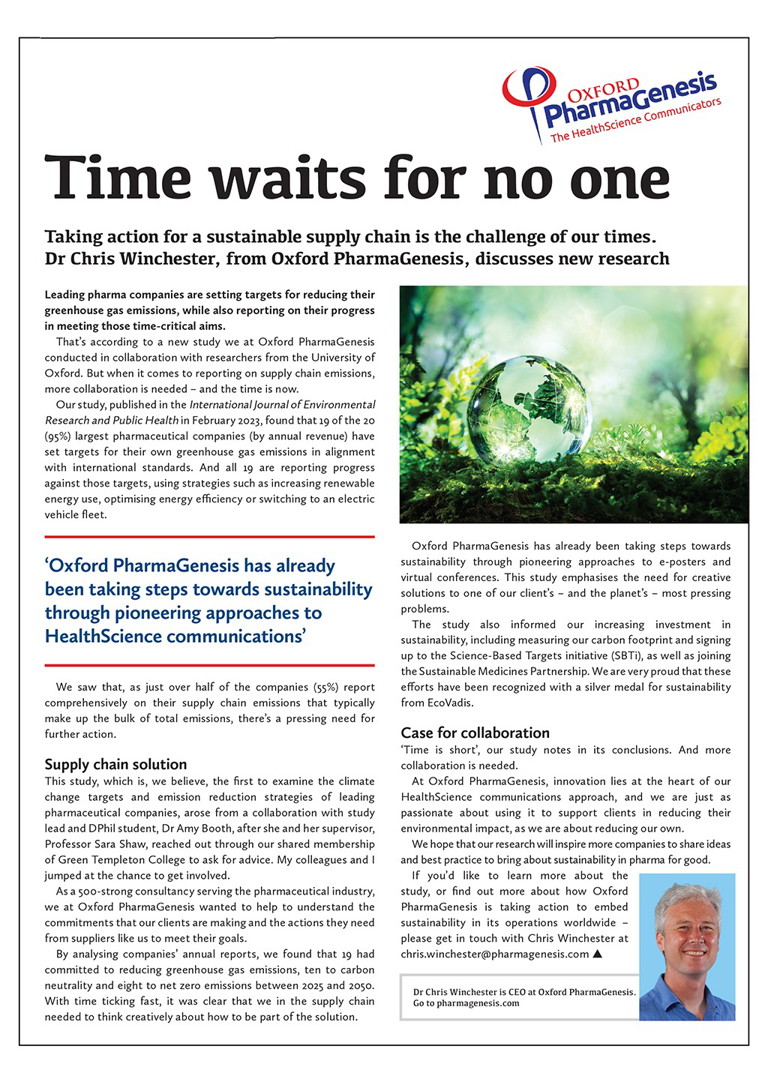 OXFORD PharmaGenesis The HealthScience Communicators

Time waits for no one

Taking action for a sustainable supply chain is the challenge of our times. Dr Chris Winchester, from Oxford PharmaGenesis, discusses new research

Leading pharma companies are setting targets for reducing their greenhouse gas emissions, while also reporting on their progress in meeting those time-critical aims.

That's according to a new study we at Oxford PharmaGenesis conducted in collaboration with researchers from the University of Oxford. But when it comes to reporting on supply chain emissions, more collaboration is needed – and the time is now.

Our study, published in the International Journal of Environmental Research and Public Health in February 2023, found that 19 of the 20 (95%) largest pharmaceutical companies (by annual revenue) have set targets for their own greenhouse gas emissions in alignment with international standards. And all 19 are reporting progress against those targets, using strategies such as increasing renewable energy use, optimising energy efficiency or switching to an electric vehicle fleet.

'Oxford PharmaGenesis has already been taking steps towards sustainability through pioneering approaches to HealthScience communications'

We saw that, as just over half of the companies (55%) report comprehensively on their supply chain emissions that typically make up the bulk of total emissions, there's a pressing need for further action.

Supply chain solution

This study, which is, we believe, the first to examine the climate change targets and emission reduction strategies of leading pharmaceutical companies, arose from a collaboration with study lead and DPhil student, Dr Amy Booth, after she and her supervisor, Professor Sara Shaw, reached out through our shared membership of Green Templeton College to ask for advice. My colleagues and I jumped at the chance to get involved.

As a 500-strong consultancy serving the pharmaceutical industry, we at Oxford PharmaGenesis wanted to help to understand the commitments that our clients are making and the actions they need from suppliers like us to meet their goals.

By analysing companies' annual reports, we found that 19 had committed to reducing greenhouse gas emissions, ten to carbon neutrality and eight to net zero emissions between 2025 and 2050. With time ticking fast, it was clear that we in the supply chain needed to think creatively about how to be part of the solution.

Oxford PharmaGenesis has already been taking steps towards sustainability through pioneering approaches to e-posters and virtual conferences. This study emphasises the need for creative solutions to one of our client's – and the planet's – most pressing problems.

The study also informed our increasing investment in sustainability, including measuring our carbon footprint and signing up to the Science-Based Targets initiative (SBTi), as well as joining the Sustainable Medicines Partnership. We are very proud that these efforts have been recognized with a silver medal for sustainability from EcoVadis.

Case for collaboration

'Time is short', our study notes in its conclusions. And more collaboration is needed.

At Oxford PharmaGenesis, innovation lies at the heart of our HealthScience communications approach, and we are just as passionate about using it to support clients in reducing their environmental impact, as we are about reducing our own.

We hope that our research will inspire more companies to share ideas and best practice to bring about sustainability in pharma for good.

If you'd like to learn more about the study, or find out more about how Oxford PharmaGenesis is taking action to embed sustainability in its operations worldwide – please get in touch with Chris Winchester at chris.winchester@pharmagenesis.com ▲

Dr Chris Winchester is CEO at Oxford PharmaGenesis. Go to pharmagenesis.com